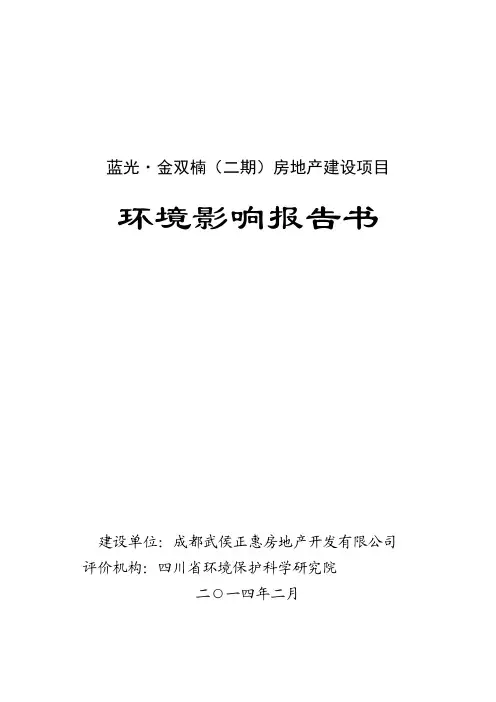 蓝光·金双楠（二期）房地产建设项目

环境影响报告书

建设单位：成都武侯正惠房地产开发有限公司
评价机构：四川省环境保护科学研究院

二〇一四年二月